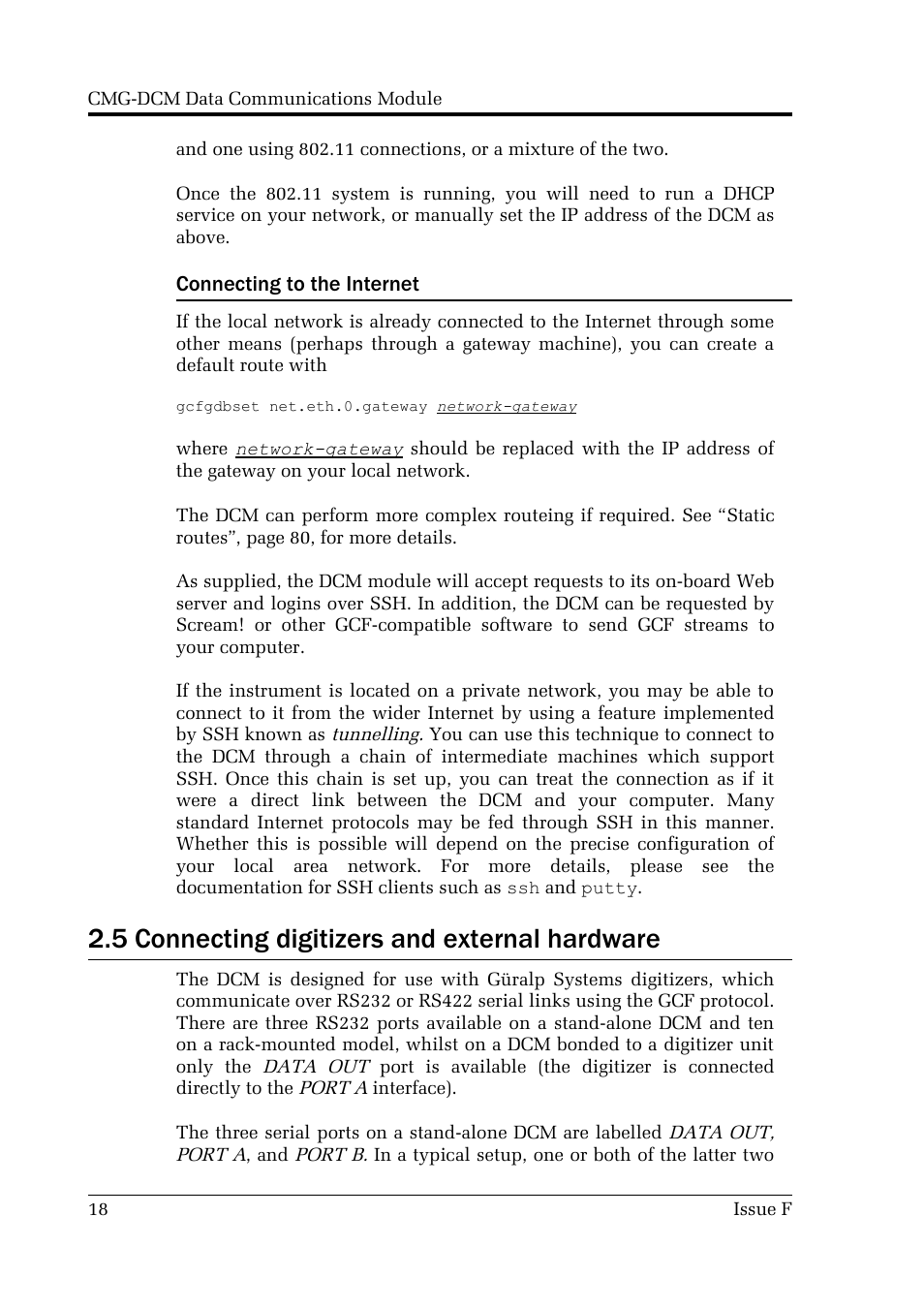 CMG-DCM Data Communications Module

and one using 802.11 connections, or a mixture of the two.

Once the 802.11 system is running, you will need to run a DHCP service on your network, or manually set the IP address of the DCM as above.

Connecting to the Internet

If the local network is already connected to the Internet through some other means (perhaps through a gateway machine), you can create a default route with

gcfgdbset net.eth.0.gateway network-gateway

where network-gateway should be replaced with the IP address of the gateway on your local network.

The DCM can perform more complex routeing if required. See “Static routes”, page 80, for more details.

As supplied, the DCM module will accept requests to its on-board Web server and logins over SSH. In addition, the DCM can be requested by Scream! or other GCF-compatible software to send GCF streams to your computer.

If the instrument is located on a private network, you may be able to connect to it from the wider Internet by using a feature implemented by SSH known as tunnelling. You can use this technique to connect to the DCM through a chain of intermediate machines which support SSH. Once this chain is set up, you can treat the connection as if it were a direct link between the DCM and your computer. Many standard Internet protocols may be fed through SSH in this manner. Whether this is possible will depend on the precise configuration of your local area network. For more details, please see the documentation for SSH clients such as ssh and putty.

2.5 Connecting digitizers and external hardware

The DCM is designed for use with Güralp Systems digitizers, which communicate over RS232 or RS422 serial links using the GCF protocol. There are three RS232 ports available on a stand-alone DCM and ten on a rack-mounted model, whilst on a DCM bonded to a digitizer unit only the DATA OUT port is available (the digitizer is connected directly to the PORT A interface).

The three serial ports on a stand-alone DCM are labelled DATA OUT, PORT A, and PORT B. In a typical setup, one or both of the latter two

18 Issue F